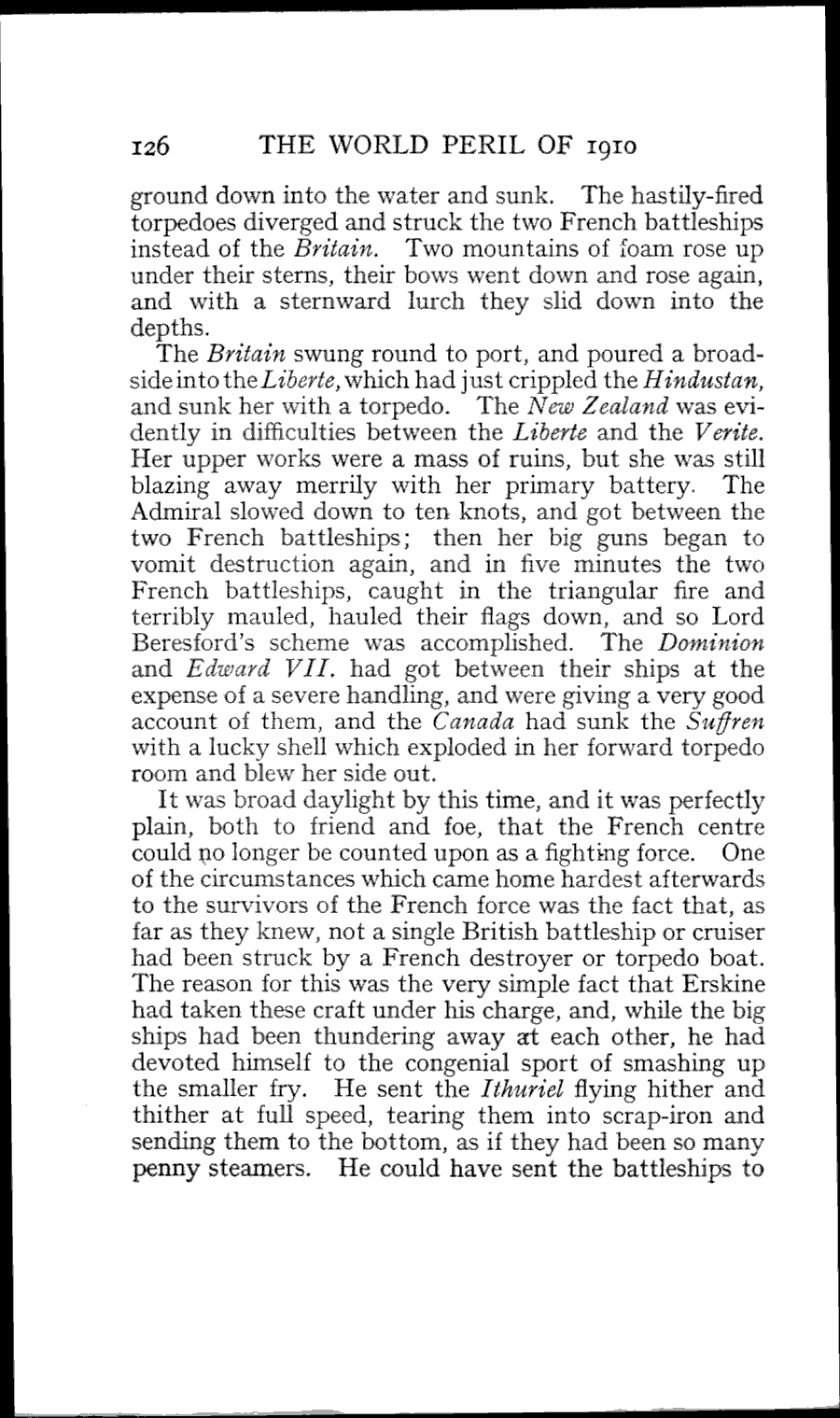 126 THE WORLD PERIL OF 1910

ground down into the water and sunk. The hastily-fired torpedoes diverged and struck the two French battleships instead of the Britain. Two mountains of foam rose up under their sterns, their bows went down and rose again, and with a sternward lurch they slid down into the depths.

The Britain swung round to port, and poured a broadside into the Liberte, which had just crippled the Hindustan, and sunk her with a torpedo. The New Zealand was evidently in difficulties between the Liberte and the Verite. Her upper works were a mass of ruins, but she was still blazing away merrily with her primary battery. The Admiral slowed down to ten knots, and got between the two French battleships; then her big guns began to vomit destruction again, and in five minutes the two French battleships, caught in the triangular fire and terribly mauled, hauled their flags down, and so Lord Beresford's scheme was accomplished. The Dominion and Edward VII. had got between their ships at the expense of a severe handling, and were giving a very good account of them, and the Canada had sunk the Suffren with a lucky shell which exploded in her forward torpedo room and blew her side out.

It was broad daylight by this time, and it was perfectly plain, both to friend and foe, that the French centre could no longer be counted upon as a fighting force. One of the circumstances which came home hardest afterwards to the survivors of the French force was the fact that, as far as they knew, not a single British battleship or cruiser had been struck by a French destroyer or torpedo boat. The reason for this was the very simple fact that Erskine had taken these craft under his charge, and, while the big ships had been thundering away at each other, he had devoted himself to the congenial sport of smashing up the smaller fry. He sent the Ithuriel flying hither and thither at full speed, tearing them into scrap-iron and sending them to the bottom, as if they had been so many penny steamers. He could have sent the battleships to